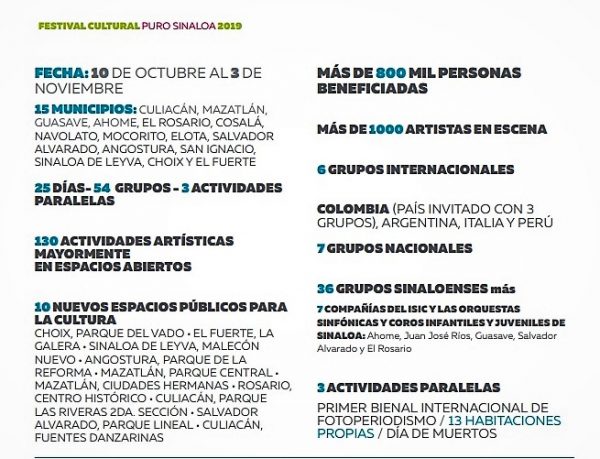 FESTIVAL CULTURAL PURO SINALOA 2019

FECHA: 10 DE OCTUBRE AL 3 DE NOVIEMBRE

15 MUNICIPIOS: CULIACÁN, MAZATLÁN, GUASAVE, AHOME, EL ROSARIO, COSALÁ, NAVOLATO, MOCORITO, ELOTA, SALVADOR ALVARADO, ANGOSTURA, SAN IGNACIO, SINALOA DE LEYVA, CHOIX Y EL FUERTE

25 DÍAS- 54 GRUPOS - 3 ACTIVIDADES PARALELAS

130 ACTIVIDADES ARTÍSTICAS MAYORMENTE EN ESPACIOS ABIERTOS

10 NUEVOS ESPACIOS PÚBLICOS PARA LA CULTURA
CHOIX, PARQUE DEL VADO • EL FUERTE, LA GALERA • SINALOA DE LEYVA, MALECÓN NUEVO • ANGOSTURA, PARQUE DE LA REFORMA • MAZATLÁN, PARQUE CENTRAL • MAZATLÁN, CIUDADES HERMANAS • ROSARIO, CENTRO HISTÓRICO • CULIACÁN, PARQUE LAS RIVERAS 2DA. SECCIÓN • SALVADOR ALVARADO, PARQUE LINEAL • CULIACÁN, FUENTES DANZARINAS

MÁS DE 800 MIL PERSONAS BENEFICIADAS

MÁS DE 1000 ARTISTAS EN ESCENA

6 GRUPOS INTERNACIONALES

COLOMBIA (PAÍS INVITADO CON 3 GRUPOS), ARGENTINA, ITALIA Y PERÚ

7 GRUPOS NACIONALES

36 GRUPOS SINALOENSES más
7 COMPAÑÍAS DEL ISIC Y LAS ORQUESTAS SINFÓNICAS Y COROS INFANTILES Y JUVENILES DE SINALOA: Ahome, Juan José Ríos, Guasave, Salvador Alvarado y El Rosario

3 ACTIVIDADES PARALELAS
PRIMER BIENAL INTERNACIONAL DE FOTOPERIODISMO / 13 HABITACIONES PROPIAS / DÍA DE MUERTOS